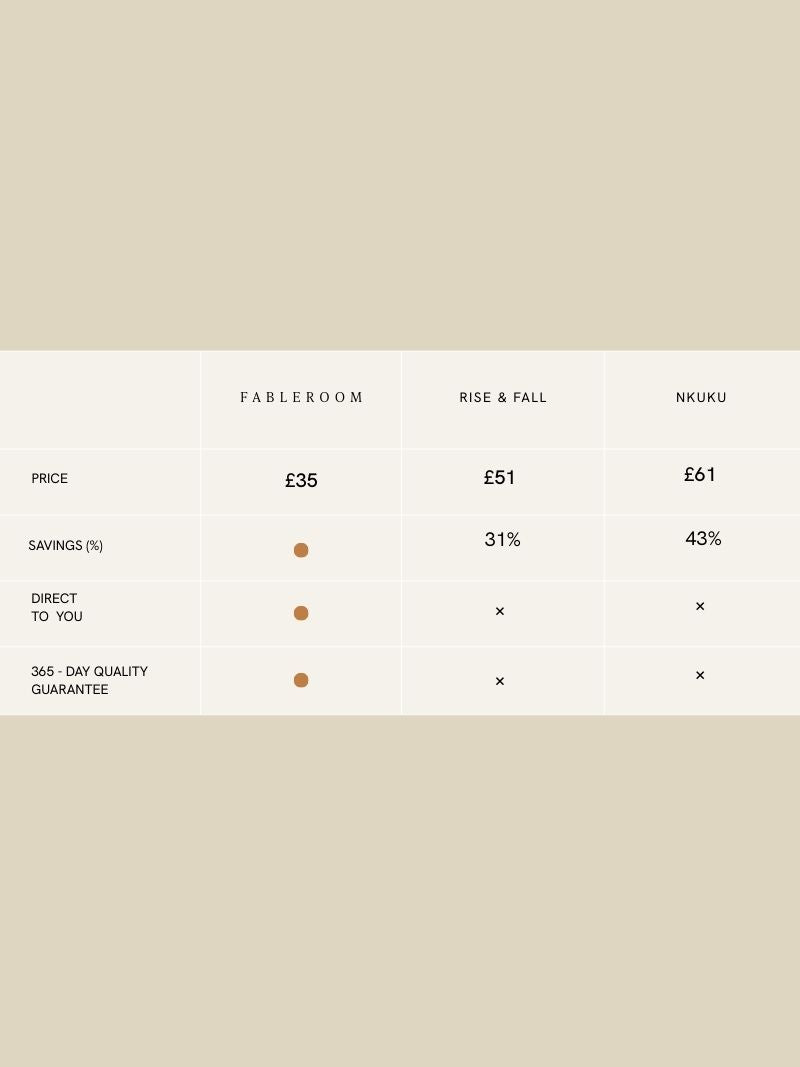 | | FABLEROOM | RISE & FALL | NKUKU |
|---|---|---|---|
| PRICE | £35 | £51 | £61 |
| SAVINGS (%) | ● | 31% | 43% |
| DIRECT TO YOU | ● | × | × |
| 365 - DAY QUALITY GUARANTEE | ● | × | × |